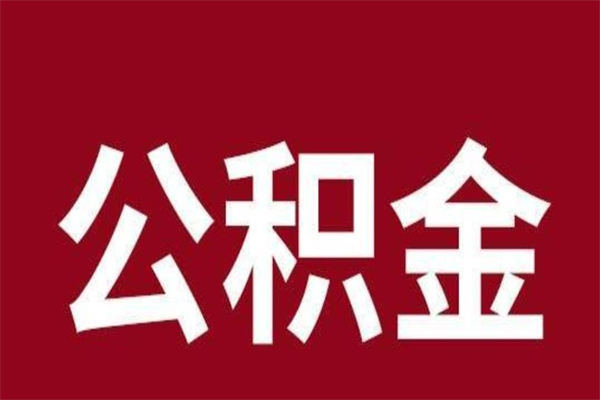 公积金